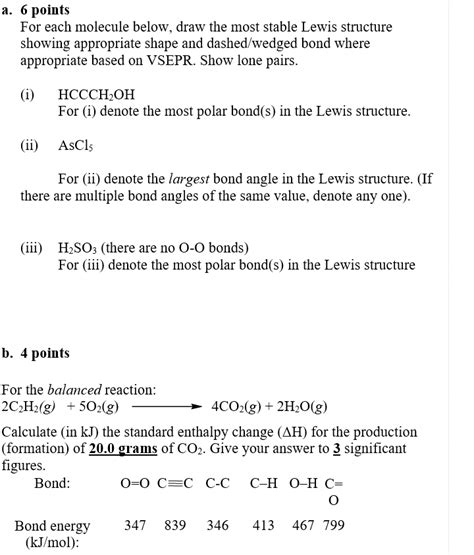 a. 6 points
For each molecule below, draw the most stable Lewis structure showing appropriate shape and dashed/wedged bond where appropriate based on VSEPR. Show lone pairs.

(i) $HCCCH_2OH$
For (i) denote the most polar bond(s) in the Lewis structure.

(ii) $AsCl_5$

For (ii) denote the largest bond angle in the Lewis structure. (If there are multiple bond angles of the same value, denote any one).

(iii) $H_2SO_3$ (there are no O-O bonds)
For (iii) denote the most polar bond(s) in the Lewis structure

b. 4 points

For the balanced reaction:
$2C_2H_2(g) + 5O_2(g) \longrightarrow 4CO_2(g) + 2H_2O(g)$

Calculate (in kJ) the standard enthalpy change (ΔH) for the production (formation) of 20.0 grams of $CO_2$. Give your answer to 3 significant figures.

| Bond: | O=O | C≡C | C-C | C–H | O–H | C=O |
|---|---|---|---|---|---|---|
| Bond energy (kJ/mol): | 347 | 839 | 346 | 413 | 467 | 799 |